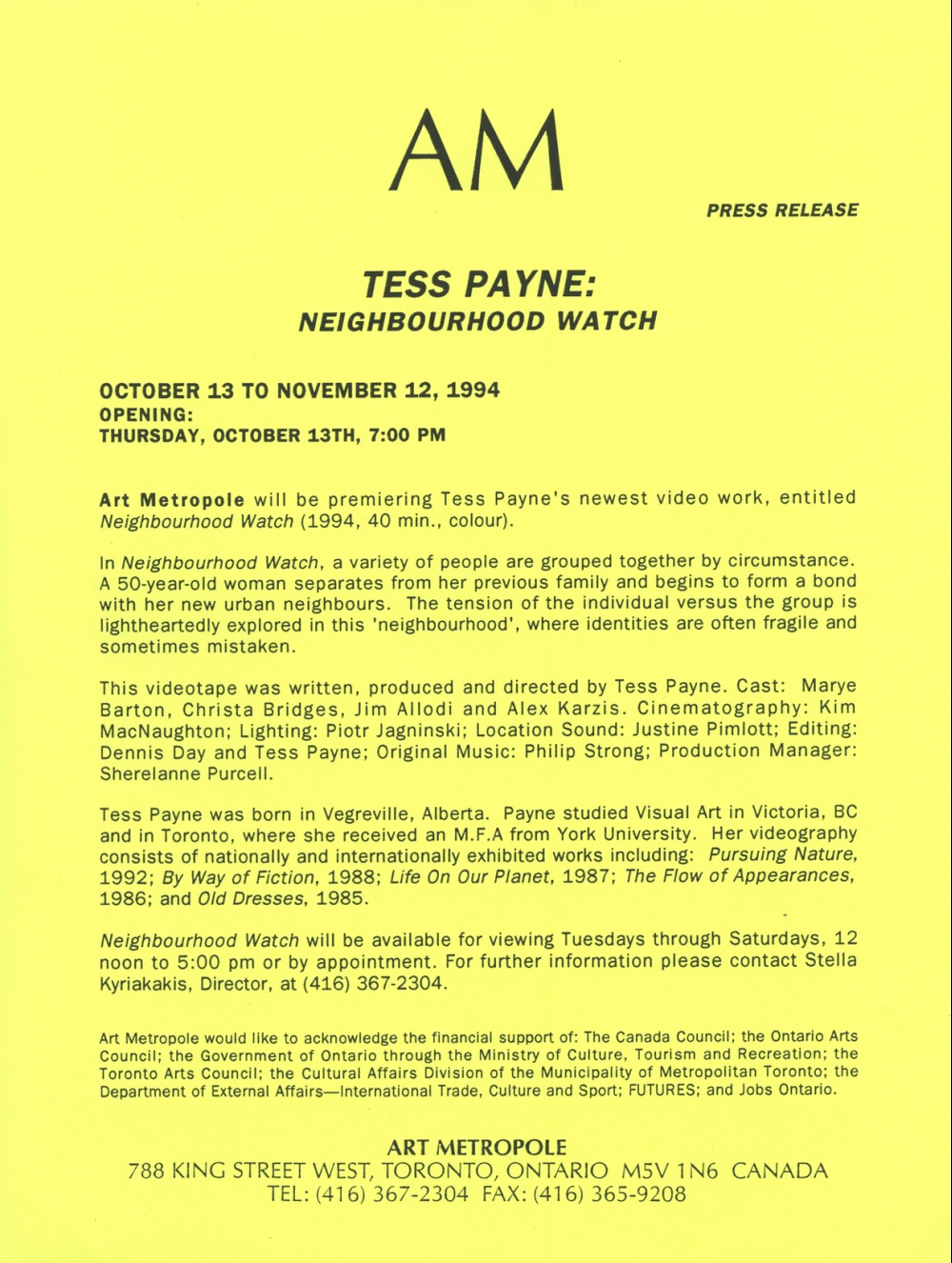 AM

PRESS RELEASE

TESS PAYNE:
NEIGHBOURHOOD WATCH

OCTOBER 13 TO NOVEMBER 12, 1994
OPENING:
THURSDAY, OCTOBER 13TH, 7:00 PM

Art Metropole will be premiering Tess Payne's newest video work, entitled Neighbourhood Watch (1994, 40 min., colour).

In Neighbourhood Watch, a variety of people are grouped together by circumstance. A 50-year-old woman separates from her previous family and begins to form a bond with her new urban neighbours. The tension of the individual versus the group is lightheartedly explored in this 'neighbourhood', where identities are often fragile and sometimes mistaken.

This videotape was written, produced and directed by Tess Payne. Cast: Marye Barton, Christa Bridges, Jim Allodi and Alex Karzis. Cinematography: Kim MacNaughton; Lighting: Piotr Jagninski; Location Sound: Justine Pimlott; Editing: Dennis Day and Tess Payne; Original Music: Philip Strong; Production Manager: Sherelanne Purcell.

Tess Payne was born in Vegreville, Alberta. Payne studied Visual Art in Victoria, BC and in Toronto, where she received an M.F.A from York University. Her videography consists of nationally and internationally exhibited works including: Pursuing Nature, 1992; By Way of Fiction, 1988; Life On Our Planet, 1987; The Flow of Appearances, 1986; and Old Dresses, 1985.

Neighbourhood Watch will be available for viewing Tuesdays through Saturdays, 12 noon to 5:00 pm or by appointment. For further information please contact Stella Kyriakakis, Director, at (416) 367-2304.

Art Metropole would like to acknowledge the financial support of: The Canada Council; the Ontario Arts Council; the Government of Ontario through the Ministry of Culture, Tourism and Recreation; the Toronto Arts Council; the Cultural Affairs Division of the Municipality of Metropolitan Toronto; the Department of External Affairs—International Trade, Culture and Sport; FUTURES; and Jobs Ontario.

ART METROPOLE
788 KING STREET WEST, TORONTO, ONTARIO M5V 1N6 CANADA
TEL: (416) 367-2304 FAX: (416) 365-9208